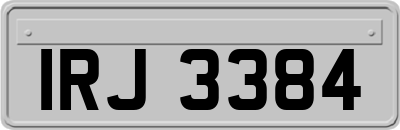 IRJ 3384